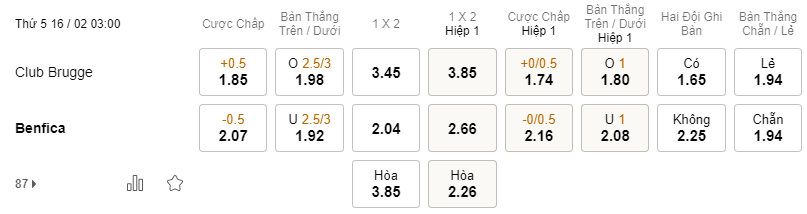 | Thứ 5 16 / 02 03:00 | Cược Chấp | Bàn Thắng Trên / Dưới | 1 X 2 | 1 X 2 Hiệp 1 | Cược Chấp Hiệp 1 | Bàn Thắng Trên / Dưới Hiệp 1 | Hai Đội Ghi Bàn | Bàn Thắng Chẵn / Lẻ |
|---|---|---|---|---|---|---|---|---|
| Club Brugge | +0.5 1.85 | O 2.5/3 1.98 | 3.45 | 3.85 | +0/0.5 1.74 | O 1 1.80 | Có 1.65 | Lẻ 1.94 |
| Benfica | -0.5 2.07 | U 2.5/3 1.92 | 2.04 | 2.66 | -0/0.5 2.16 | U 1 2.08 | Không 2.25 | Chẵn 1.94 |
| 87 | | | Hòa 3.85 | Hòa 2.26 | | | | |